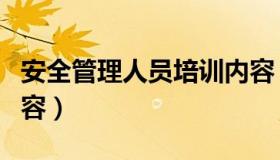 安全管理人员培训内容
容）